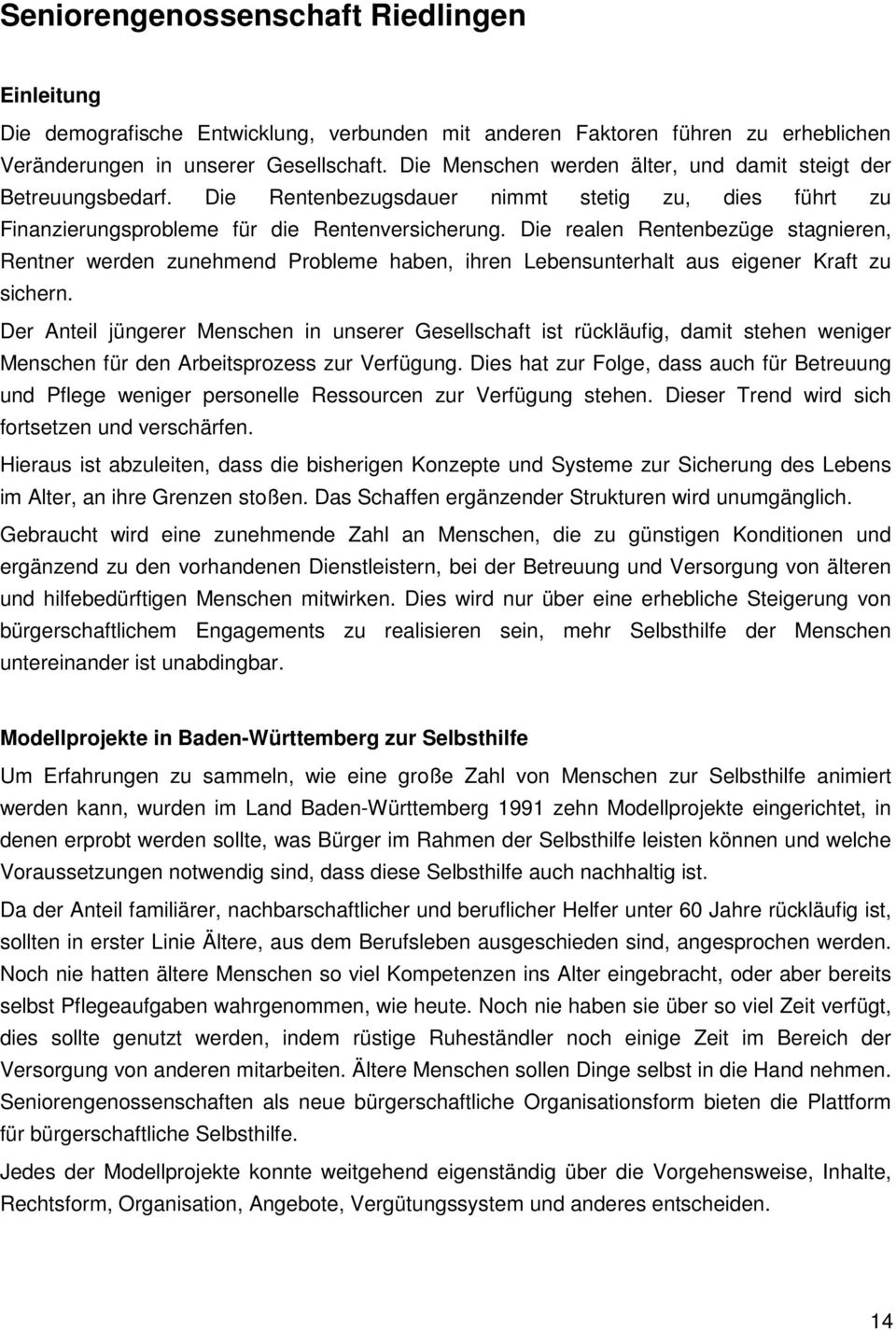 Seniorengenossenschaft Riedlingen

Einleitung

Die demografische Entwicklung, verbunden mit anderen Faktoren führen zu erheblichen Veränderungen in unserer Gesellschaft. Die Menschen werden älter, und damit steigt der Betreuungsbedarf. Die Rentenbezugsdauer nimmt stetig zu, dies führt zu Finanzierungsprobleme für die Rentenversicherung. Die realen Rentenbezüge stagnieren, Rentner werden zunehmend Probleme haben, ihren Lebensunterhalt aus eigener Kraft zu sichern.

Der Anteil jüngerer Menschen in unserer Gesellschaft ist rückläufig, damit stehen weniger Menschen für den Arbeitsprozess zur Verfügung. Dies hat zur Folge, dass auch für Betreuung und Pflege weniger personelle Ressourcen zur Verfügung stehen. Dieser Trend wird sich fortsetzen und verschärfen.

Hieraus ist abzuleiten, dass die bisherigen Konzepte und Systeme zur Sicherung des Lebens im Alter, an ihre Grenzen stoßen. Das Schaffen ergänzender Strukturen wird unumgänglich.

Gebraucht wird eine zunehmende Zahl an Menschen, die zu günstigen Konditionen und ergänzend zu den vorhandenen Dienstleistern, bei der Betreuung und Versorgung von älteren und hilfebedürftigen Menschen mitwirken. Dies wird nur über eine erhebliche Steigerung von bürgerschaftlichem Engagements zu realisieren sein, mehr Selbsthilfe der Menschen untereinander ist unabdingbar.

Modellprojekte in Baden-Württemberg zur Selbsthilfe

Um Erfahrungen zu sammeln, wie eine große Zahl von Menschen zur Selbsthilfe animiert werden kann, wurden im Land Baden-Württemberg 1991 zehn Modellprojekte eingerichtet, in denen erprobt werden sollte, was Bürger im Rahmen der Selbsthilfe leisten können und welche Voraussetzungen notwendig sind, dass diese Selbsthilfe auch nachhaltig ist.

Da der Anteil familiärer, nachbarschaftlicher und beruflicher Helfer unter 60 Jahre rückläufig ist, sollten in erster Linie Ältere, aus dem Berufsleben ausgeschieden sind, angesprochen werden. Noch nie hatten ältere Menschen so viel Kompetenzen ins Alter eingebracht, oder aber bereits selbst Pflegeaufgaben wahrgenommen, wie heute. Noch nie haben sie über so viel Zeit verfügt, dies sollte genutzt werden, indem rüstige Ruheständler noch einige Zeit im Bereich der Versorgung von anderen mitarbeiten. Ältere Menschen sollen Dinge selbst in die Hand nehmen. Seniorengenossenschaften als neue bürgerschaftliche Organisationsform bieten die Plattform für bürgerschaftliche Selbsthilfe.

Jedes der Modellprojekte konnte weitgehend eigenständig über die Vorgehensweise, Inhalte, Rechtsform, Organisation, Angebote, Vergütungssystem und anderes entscheiden.

14